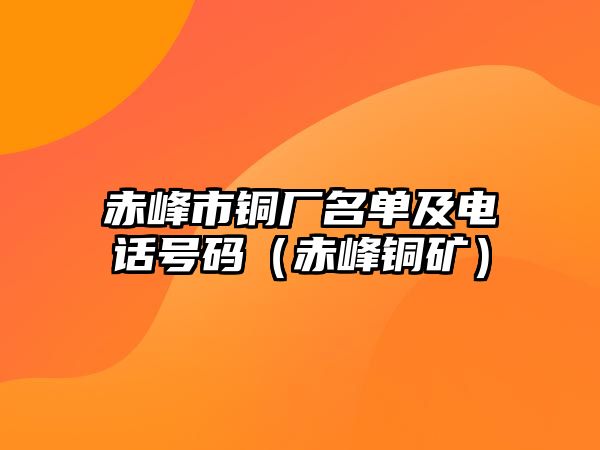 赤峰市铜厂名单及电话号码（赤峰铜矿）